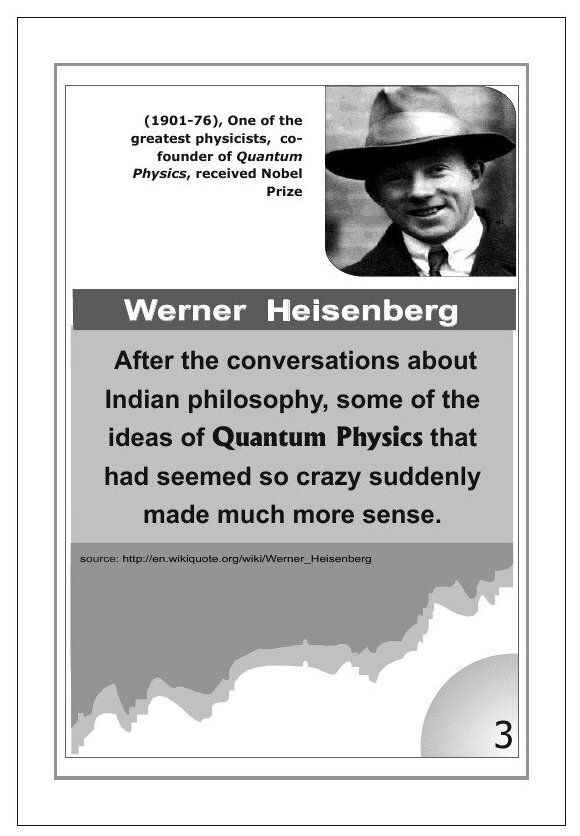 (1901-76), One of the greatest physicists, co-founder of Quantum Physics, received Nobel Prize

Werner Heisenberg

After the conversations about Indian philosophy, some of the ideas of Quantum Physics that had seemed so crazy suddenly made much more sense.

source: http://en.wikiquote.org/wiki/Werner_Heisenberg

3